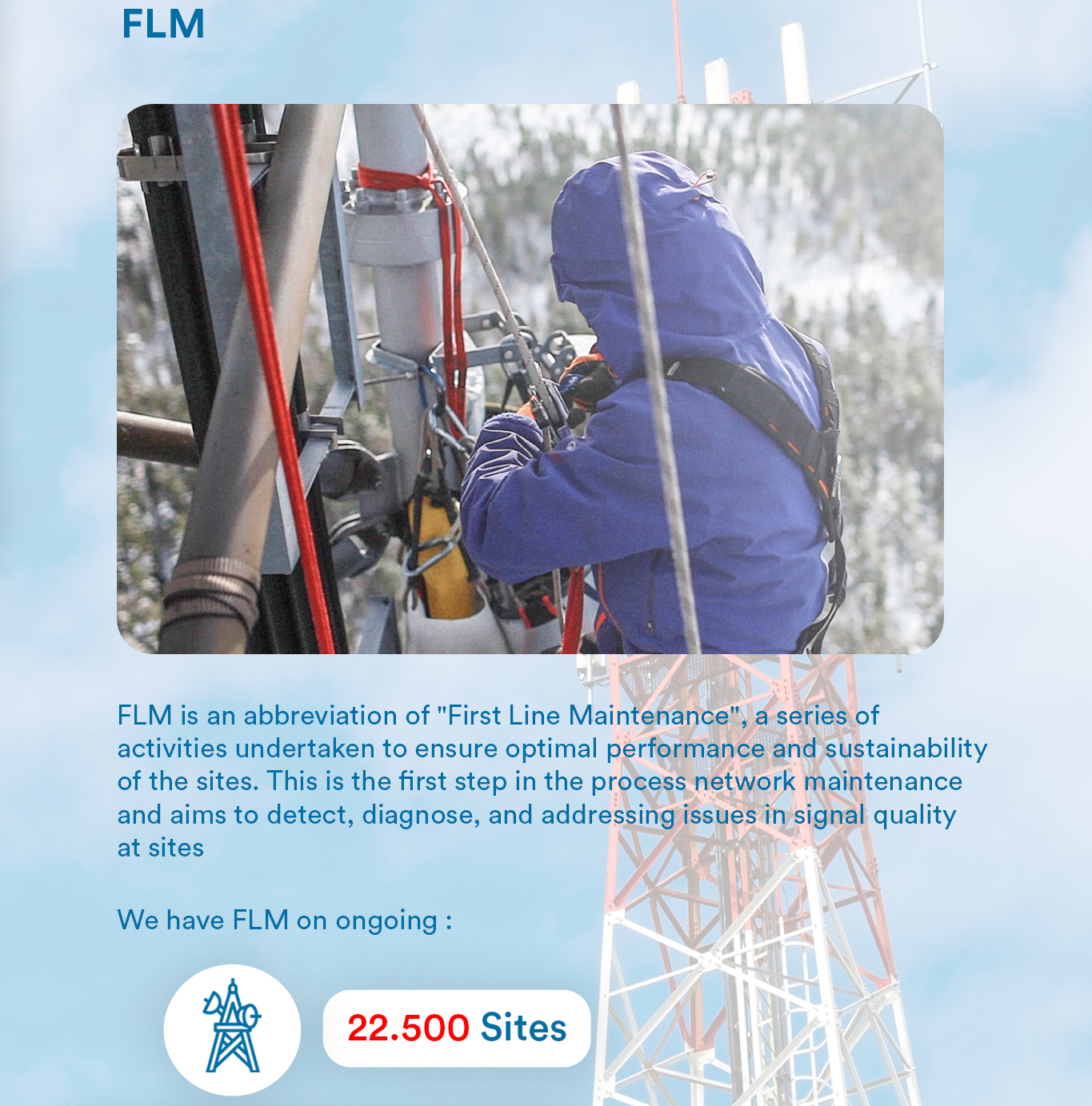 FLM

FLM is an abbreviation of "First Line Maintenance", a series of activities undertaken to ensure optimal performance and sustainability of the sites. This is the first step in the process network maintenance and aims to detect, diagnose, and addressing issues in signal quality at sites

We have FLM on ongoing :

22.500 Sites